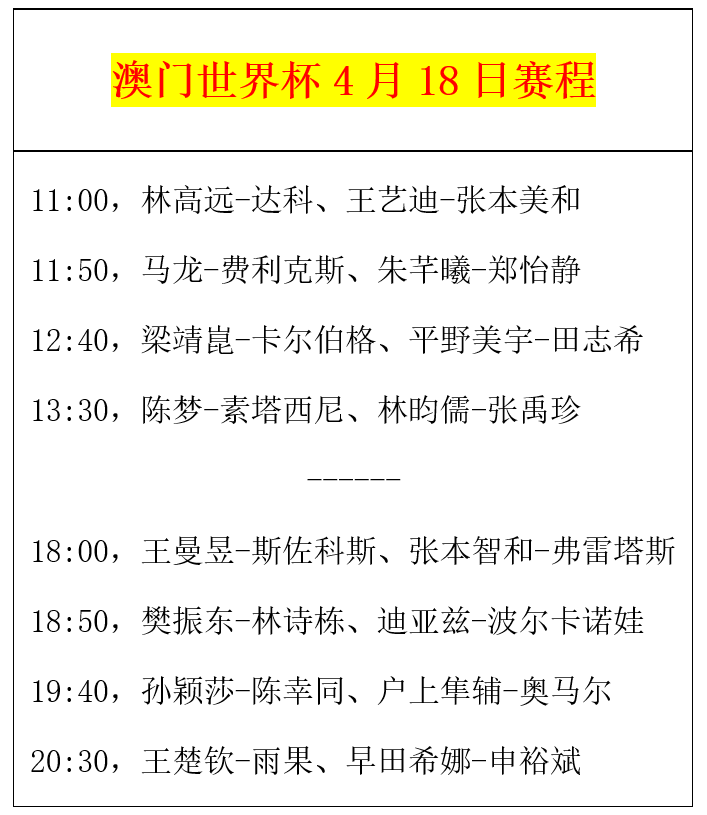 澳门世界杯 4 月 18 日赛程

11:00，林高远-达科、王艺迪-张本美和

11:50，马龙-费利克斯、朱芊曦-郑怡静

12:40，梁靖崑-卡尔伯格、平野美宇-田志希

13:30，陈梦-素塔西尼、林昀儒-张禹珍

------

18:00，王曼昱-斯佐科斯、张本智和-弗雷塔斯

18:50，樊振东-林诗栋、迪亚兹-波尔卡诺娃

19:40，孙颖莎-陈幸同、户上隼辅-奥马尔

20:30，王楚钦-雨果、早田希娜-申裕斌